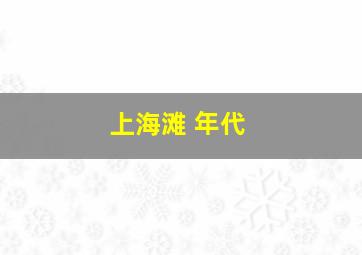 上海滩 年代